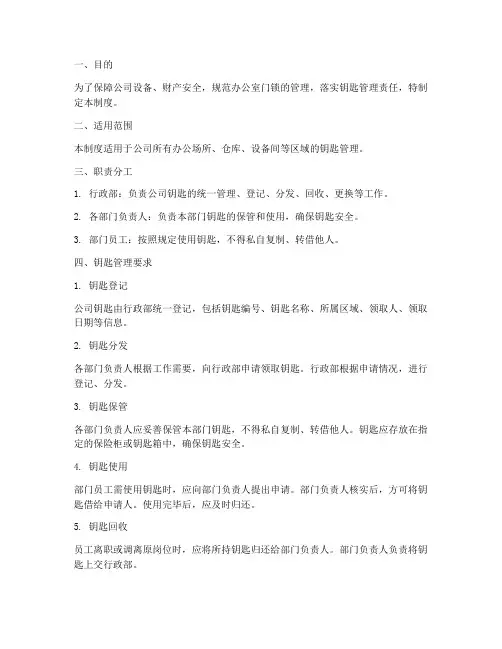 一、目的

为了保障公司设备、财产安全，规范办公室门锁的管理，落实钥匙管理责任，特制定本制度。

二、适用范围

本制度适用于公司所有办公场所、仓库、设备间等区域的钥匙管理。

三、职责分工

1. 行政部：负责公司钥匙的统一管理、登记、分发、回收、更换等工作。

2. 各部门负责人：负责本部门钥匙的保管和使用，确保钥匙安全。

3. 部门员工：按照规定使用钥匙，不得私自复制、转借他人。

四、钥匙管理要求

1. 钥匙登记

公司钥匙由行政部统一登记，包括钥匙编号、钥匙名称、所属区域、领取人、领取日期等信息。

2. 钥匙分发

各部门负责人根据工作需要，向行政部申请领取钥匙。行政部根据申请情况，进行登记、分发。

3. 钥匙保管

各部门负责人应妥善保管本部门钥匙，不得私自复制、转借他人。钥匙应存放在指定的保险柜或钥匙箱中，确保钥匙安全。

4. 钥匙使用

部门员工需使用钥匙时，应向部门负责人提出申请。部门负责人核实后，方可将钥匙借给申请人。使用完毕后，应及时归还。

5. 钥匙回收

员工离职或调离原岗位时，应将所持钥匙归还给部门负责人。部门负责人负责将钥匙上交行政部。